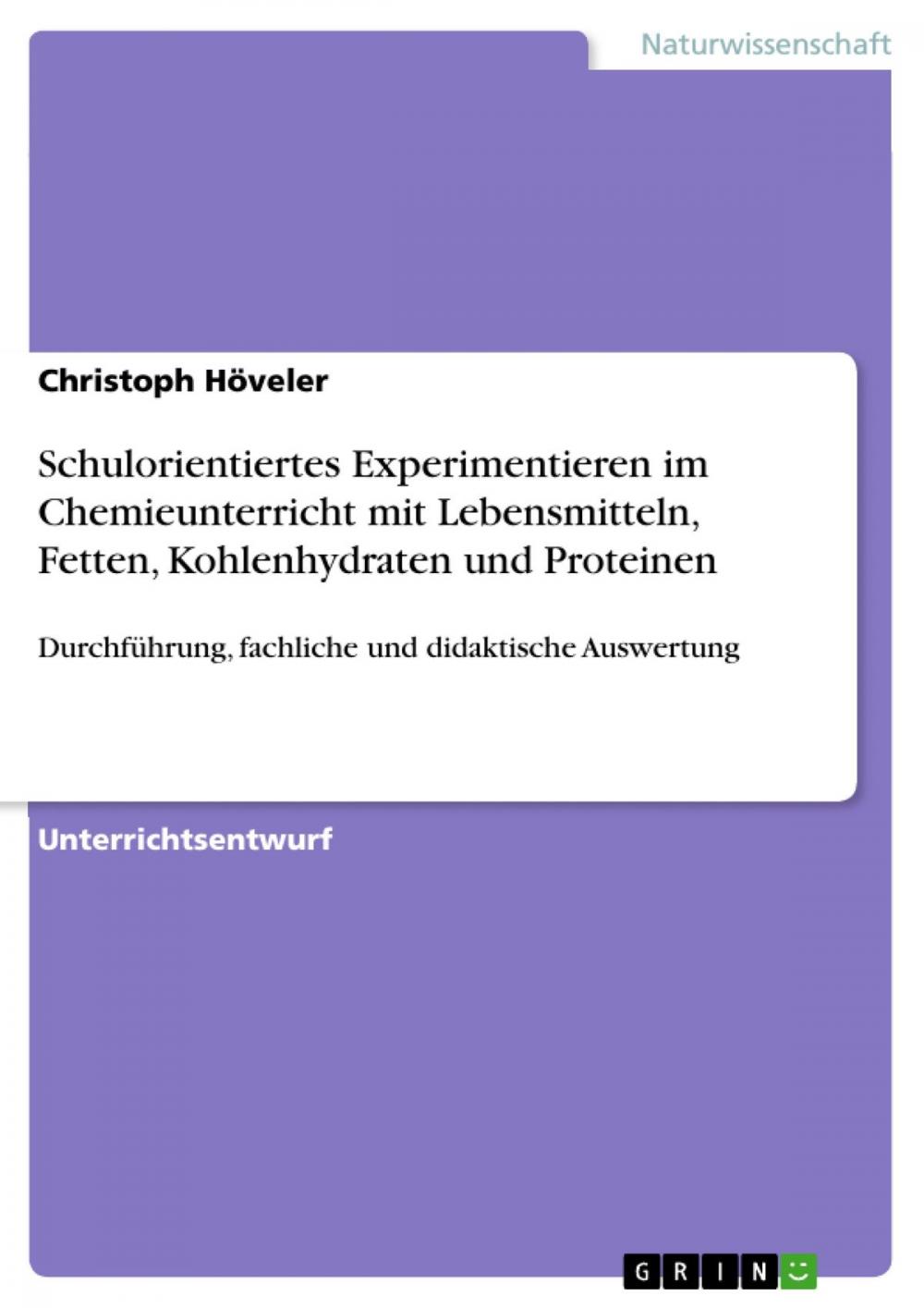 Naturwissenschaft

Christoph Höveler

Schulorientiertes Experimentieren im Chemieunterricht mit Lebensmitteln, Fetten, Kohlenhydraten und Proteinen

Durchführung, fachliche und didaktische Auswertung

Unterrichtsentwurf

GRIN